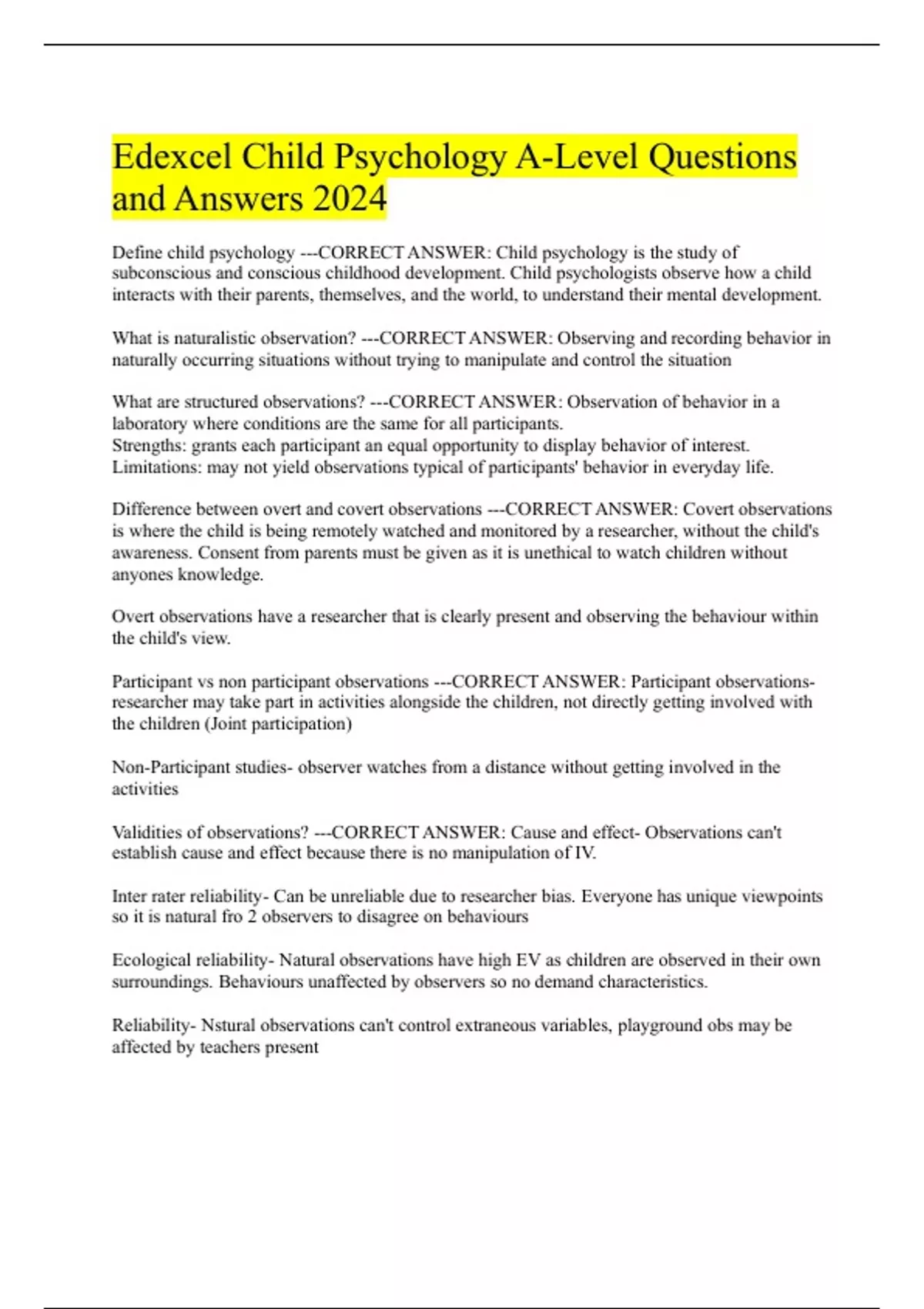 Edexcel Child Psychology A-Level Questions and Answers 2024

Define child psychology ---CORRECT ANSWER: Child psychology is the study of subconscious and conscious childhood development. Child psychologists observe how a child interacts with their parents, themselves, and the world, to understand their mental development.

What is naturalistic observation? ---CORRECT ANSWER: Observing and recording behavior in naturally occurring situations without trying to manipulate and control the situation

What are structured observations? ---CORRECT ANSWER: Observation of behavior in a laboratory where conditions are the same for all participants.
Strengths: grants each participant an equal opportunity to display behavior of interest.
Limitations: may not yield observations typical of participants' behavior in everyday life.

Difference between overt and covert observations ---CORRECT ANSWER: Covert observations is where the child is being remotely watched and monitored by a researcher, without the child's awareness. Consent from parents must be given as it is unethical to watch children without anyones knowledge.

Overt observations have a researcher that is clearly present and observing the behaviour within the child's view.

Participant vs non participant observations ---CORRECT ANSWER: Participant observations- researcher may take part in activities alongside the children, not directly getting involved with the children (Joint participation)

Non-Participant studies- observer watches from a distance without getting involved in the activities

Validities of observations? ---CORRECT ANSWER: Cause and effect- Observations can't establish cause and effect because there is no manipulation of IV.

Inter rater reliability- Can be unreliable due to researcher bias. Everyone has unique viewpoints so it is natural fro 2 observers to disagree on behaviours

Ecological reliability- Natural observations have high EV as children are observed in their own surroundings. Behaviours unaffected by observers so no demand characteristics.

Reliability- Nstural observations can't control extraneous variables, playground obs may be affected by teachers present